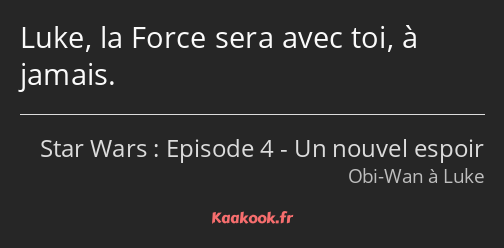 Luke, la Force sera avec toi, à jamais.

Star Wars : Episode 4 - Un nouvel espoir
Obi-Wan à Luke

Kaakook.fr